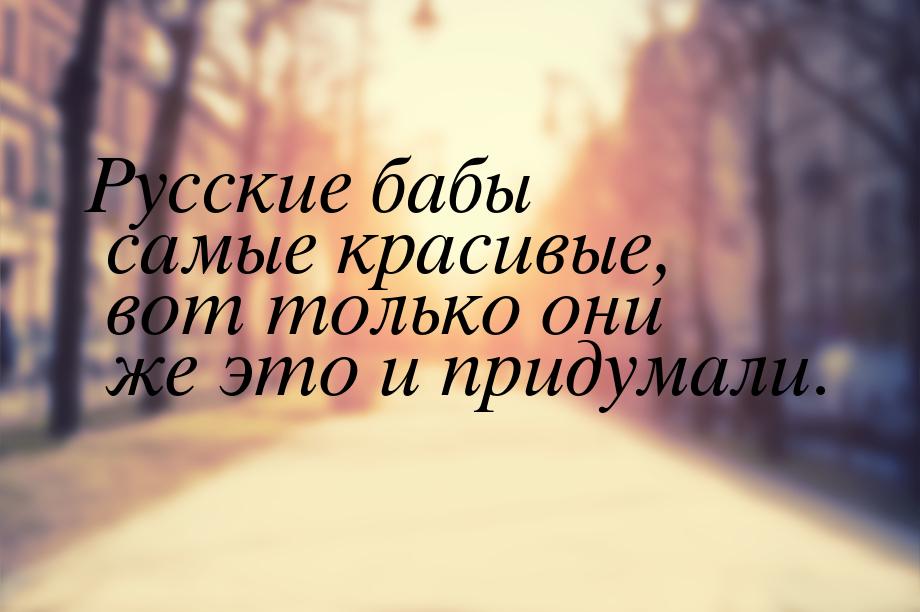 Русские бабы самые красивые, вот только они же это и придумали.